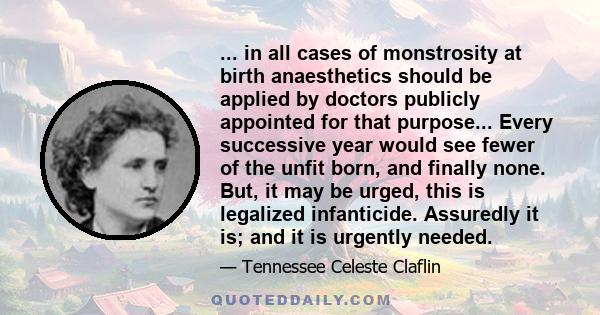 ... in all cases of monstrosity at birth anaesthetics should be applied by doctors publicly appointed for that purpose... Every successive year would see fewer of the unfit born, and finally none. But, it may be urged, this is legalized infanticide. Assuredly it is; and it is urgently needed.

— Tennessee Celeste Claflin

QUOTEDDAILY.COM